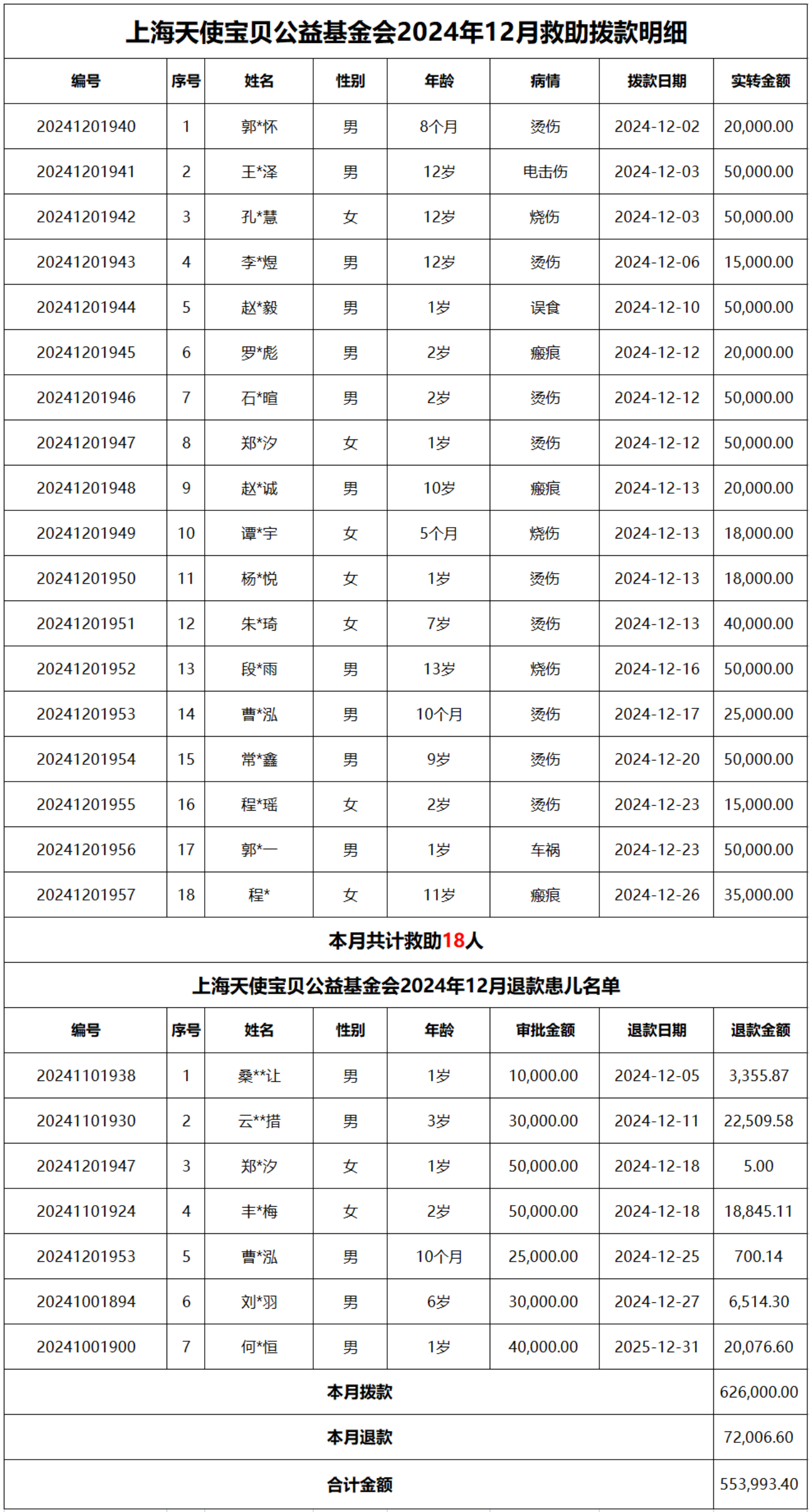 上海天使宝贝公益基金会2024年12月救助拨款明细

| 编号 | 序号 | 姓名 | 性别 | 年龄 | 病情 | 拨款日期 | 实转金额 |
|---|---|---|---|---|---|---|---|
| 20241201940 | 1 | 郭*怀 | 男 | 8个月 | 烫伤 | 2024-12-02 | 20,000.00 |
| 20241201941 | 2 | 王*泽 | 男 | 12岁 | 电击伤 | 2024-12-03 | 50,000.00 |
| 20241201942 | 3 | 孔*慧 | 女 | 12岁 | 烧伤 | 2024-12-03 | 50,000.00 |
| 20241201943 | 4 | 李*煜 | 男 | 12岁 | 烫伤 | 2024-12-06 | 15,000.00 |
| 20241201944 | 5 | 赵*毅 | 男 | 1岁 | 误食 | 2024-12-10 | 50,000.00 |
| 20241201945 | 6 | 罗*彪 | 男 | 2岁 | 瘢痕 | 2024-12-12 | 20,000.00 |
| 20241201946 | 7 | 石*暄 | 男 | 2岁 | 烫伤 | 2024-12-12 | 50,000.00 |
| 20241201947 | 8 | 郑*汐 | 女 | 1岁 | 烫伤 | 2024-12-12 | 50,000.00 |
| 20241201948 | 9 | 赵*诚 | 男 | 10岁 | 瘢痕 | 2024-12-13 | 20,000.00 |
| 20241201949 | 10 | 谭*宇 | 女 | 5个月 | 烧伤 | 2024-12-13 | 18,000.00 |
| 20241201950 | 11 | 杨*悦 | 女 | 1岁 | 烫伤 | 2024-12-13 | 18,000.00 |
| 20241201951 | 12 | 朱*琦 | 女 | 7岁 | 烫伤 | 2024-12-13 | 40,000.00 |
| 20241201952 | 13 | 段*雨 | 男 | 13岁 | 烧伤 | 2024-12-16 | 50,000.00 |
| 20241201953 | 14 | 曹*泓 | 男 | 10个月 | 烫伤 | 2024-12-17 | 25,000.00 |
| 20241201954 | 15 | 常*鑫 | 男 | 9岁 | 烫伤 | 2024-12-20 | 50,000.00 |
| 20241201955 | 16 | 程*瑶 | 女 | 2岁 | 烫伤 | 2024-12-23 | 15,000.00 |
| 20241201956 | 17 | 郭*一 | 男 | 1岁 | 车祸 | 2024-12-23 | 50,000.00 |
| 20241201957 | 18 | 程* | 女 | 11岁 | 瘢痕 | 2024-12-26 | 35,000.00 |

本月共计救助18人

上海天使宝贝公益基金会2024年12月退款患儿名单

| 编号 | 序号 | 姓名 | 性别 | 年龄 | 审批金额 | 退款日期 | 退款金额 |
|---|---|---|---|---|---|---|---|
| 20241101938 | 1 | 桑**让 | 男 | 1岁 | 10,000.00 | 2024-12-05 | 3,355.87 |
| 20241101930 | 2 | 云**措 | 男 | 3岁 | 30,000.00 | 2024-12-11 | 22,509.58 |
| 20241201947 | 3 | 郑*汐 | 女 | 1岁 | 50,000.00 | 2024-12-18 | 5.00 |
| 20241101924 | 4 | 丰*梅 | 女 | 2岁 | 50,000.00 | 2024-12-18 | 18,845.11 |
| 20241201953 | 5 | 曹*泓 | 男 | 10个月 | 25,000.00 | 2024-12-25 | 700.14 |
| 20241001894 | 6 | 刘*羽 | 男 | 6岁 | 30,000.00 | 2024-12-27 | 6,514.30 |
| 20241001900 | 7 | 何*恒 | 男 | 1岁 | 40,000.00 | 2025-12-31 | 20,076.60 |

| 本月拨款 | 626,000.00 |
|---|---|
| 本月退款 | 72,006.60 |
| 合计金额 | 553,993.40 |